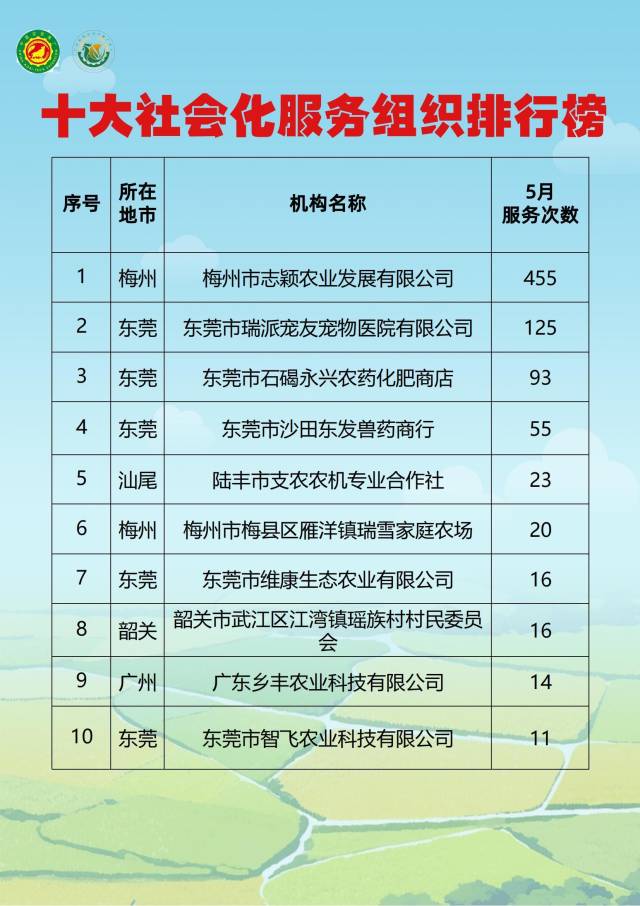 十大社会化服务组织排行榜

| 序号 | 所在地市 | 机构名称 | 5月服务次数 |
|---|---|---|---|
| 1 | 梅州 | 梅州市志颖农业发展有限公司 | 455 |
| 2 | 东莞 | 东莞市瑞派宠友宠物医院有限公司 | 125 |
| 3 | 东莞 | 东莞市石碣永兴农药化肥商店 | 93 |
| 4 | 东莞 | 东莞市沙田东发兽药商行 | 55 |
| 5 | 汕尾 | 陆丰市支农农机专业合作社 | 23 |
| 6 | 梅州 | 梅州市梅县区雁洋镇瑞雪家庭农场 | 20 |
| 7 | 东莞 | 东莞市维康生态农业有限公司 | 16 |
| 8 | 韶关 | 韶关市武江区江湾镇瑶族村村民委员会 | 16 |
| 9 | 广州 | 广东乡丰农业科技有限公司 | 14 |
| 10 | 东莞 | 东莞市智飞农业科技有限公司 | 11 |